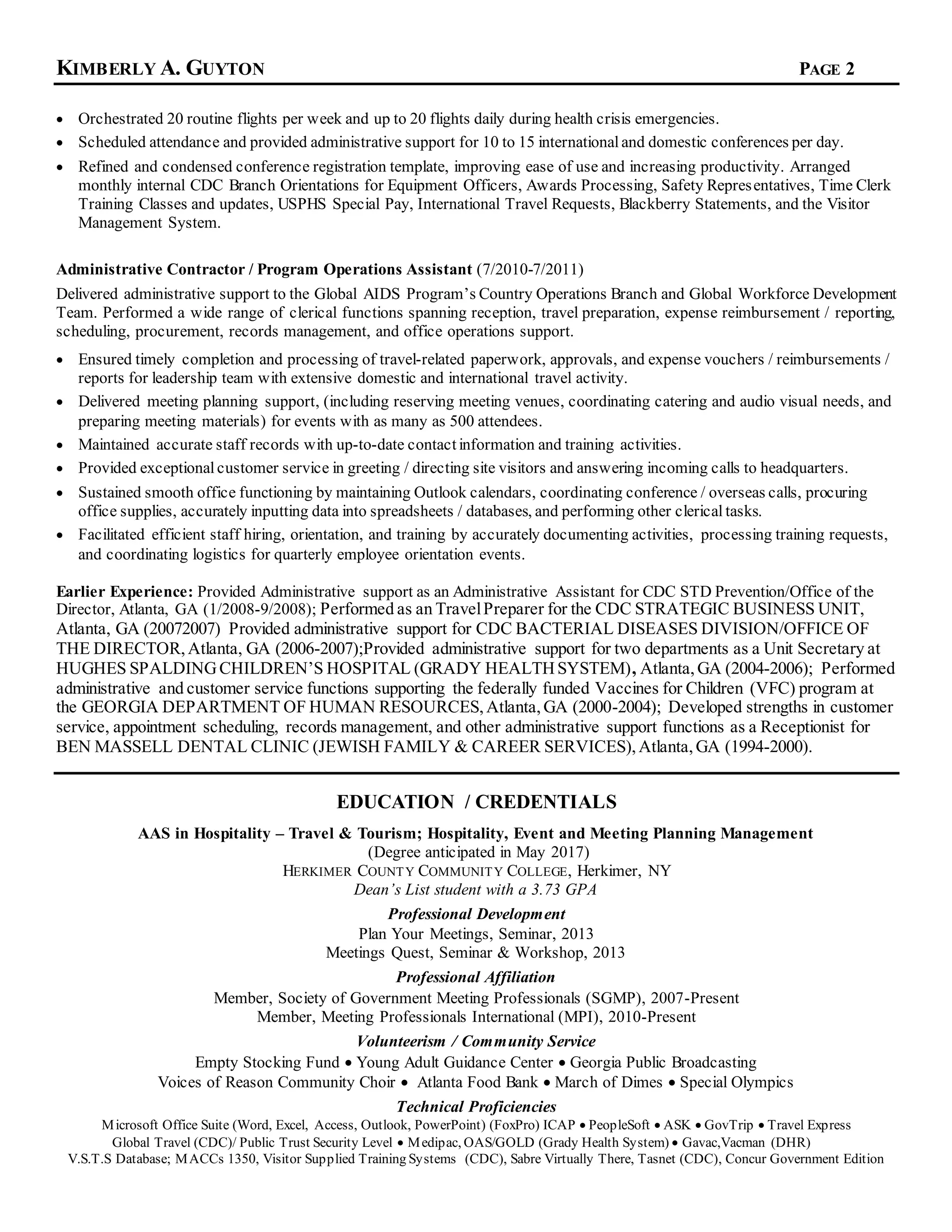 KIMBERLY A. GUYTON PAGE 2

• Orchestrated 20 routine flights per week and up to 20 flights daily during health crisis emergencies.
• Scheduled attendance and provided administrative support for 10 to 15 international and domestic conferences per day.
• Refined and condensed conference registration template, improving ease of use and increasing productivity. Arranged monthly internal CDC Branch Orientations for Equipment Officers, Awards Processing, Safety Representatives, Time Clerk Training Classes and updates, USPHS Special Pay, International Travel Requests, Blackberry Statements, and the Visitor Management System.

Administrative Contractor / Program Operations Assistant (7/2010-7/2011)
Delivered administrative support to the Global AIDS Program's Country Operations Branch and Global Workforce Development Team. Performed a wide range of clerical functions spanning reception, travel preparation, expense reimbursement / reporting, scheduling, procurement, records management, and office operations support.

• Ensured timely completion and processing of travel-related paperwork, approvals, and expense vouchers / reimbursements / reports for leadership team with extensive domestic and international travel activity.
• Delivered meeting planning support, (including reserving meeting venues, coordinating catering and audio visual needs, and preparing meeting materials) for events with as many as 500 attendees.
• Maintained accurate staff records with up-to-date contact information and training activities.
• Provided exceptional customer service in greeting / directing site visitors and answering incoming calls to headquarters.
• Sustained smooth office functioning by maintaining Outlook calendars, coordinating conference / overseas calls, procuring office supplies, accurately inputting data into spreadsheets / databases, and performing other clerical tasks.
• Facilitated efficient staff hiring, orientation, and training by accurately documenting activities, processing training requests, and coordinating logistics for quarterly employee orientation events.

Earlier Experience: Provided Administrative support as an Administrative Assistant for CDC STD Prevention/Office of the Director, Atlanta, GA (1/2008-9/2008); Performed as an Travel Preparer for the CDC STRATEGIC BUSINESS UNIT, Atlanta, GA (20072007) Provided administrative support for CDC BACTERIAL DISEASES DIVISION/OFFICE OF THE DIRECTOR, Atlanta, GA (2006-2007);Provided administrative support for two departments as a Unit Secretary at HUGHES SPALDING CHILDREN'S HOSPITAL (GRADY HEALTH SYSTEM), Atlanta, GA (2004-2006); Performed administrative and customer service functions supporting the federally funded Vaccines for Children (VFC) program at the GEORGIA DEPARTMENT OF HUMAN RESOURCES, Atlanta, GA (2000-2004); Developed strengths in customer service, appointment scheduling, records management, and other administrative support functions as a Receptionist for BEN MASSELL DENTAL CLINIC (JEWISH FAMILY & CAREER SERVICES), Atlanta, GA (1994-2000).

EDUCATION / CREDENTIALS

AAS in Hospitality – Travel & Tourism; Hospitality, Event and Meeting Planning Management
(Degree anticipated in May 2017)
HERKIMER COUNTY COMMUNITY COLLEGE, Herkimer, NY
Dean's List student with a 3.73 GPA

Professional Development
Plan Your Meetings, Seminar, 2013
Meetings Quest, Seminar & Workshop, 2013

Professional Affiliation
Member, Society of Government Meeting Professionals (SGMP), 2007-Present
Member, Meeting Professionals International (MPI), 2010-Present

Volunteerism / Community Service
Empty Stocking Fund • Young Adult Guidance Center • Georgia Public Broadcasting
Voices of Reason Community Choir • Atlanta Food Bank • March of Dimes • Special Olympics

Technical Proficiencies
Microsoft Office Suite (Word, Excel, Access, Outlook, PowerPoint) (FoxPro) ICAP • PeopleSoft • ASK • GovTrip • Travel Express
Global Travel (CDC)/ Public Trust Security Level • Medipac, OAS/GOLD (Grady Health System) • Gavac,Vacman (DHR)
V.S.T.S Database; MACCs 1350, Visitor Supplied Training Systems (CDC), Sabre Virtually There, Tasnet (CDC), Concur Government Edition